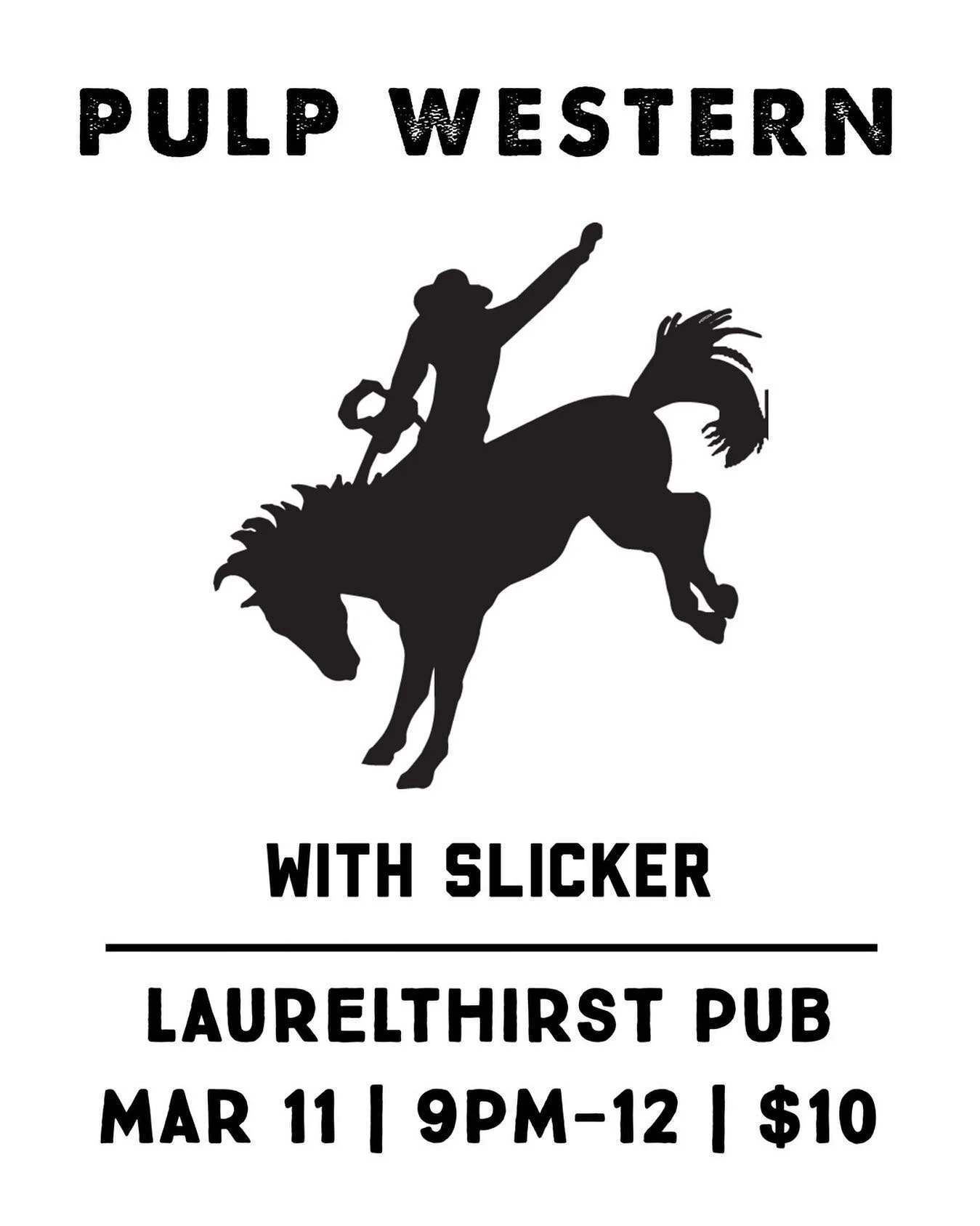 PULP WESTERN

WITH SLICKER

LAURELTHIRST PUB
MAR 11 | 9PM-12 | $10